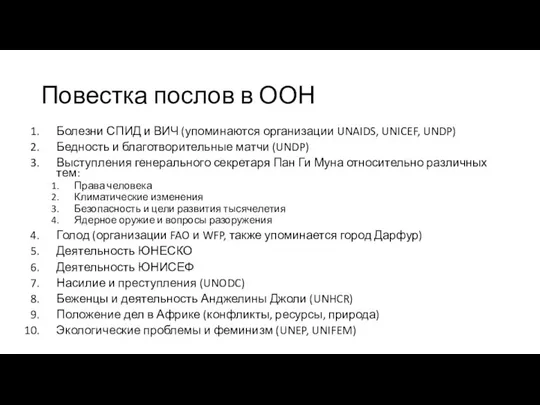 Повестка послов в ООН

1. Болезни СПИД и ВИЧ (упоминаются организации UNAIDS, UNICEF, UNDP)
2. Бедность и благотворительные матчи (UNDP)
3. Выступления генерального секретаря Пан Ги Муна относительно различных тем:
   1. Права человека
   2. Климатические изменения
   3. Безопасность и цели развития тысячелетия
   4. Ядерное оружие и вопросы разоружения
4. Голод (организации FAO и WFP, также упоминается город Дарфур)
5. Деятельность ЮНЕСКО
6. Деятельность ЮНИСЕФ
7. Насилие и преступления (UNODC)
8. Беженцы и деятельность Анджелины Джоли (UNHCR)
9. Положение дел в Африке (конфликты, ресурсы, природа)
10. Экологические проблемы и феминизм (UNEP, UNIFEM)